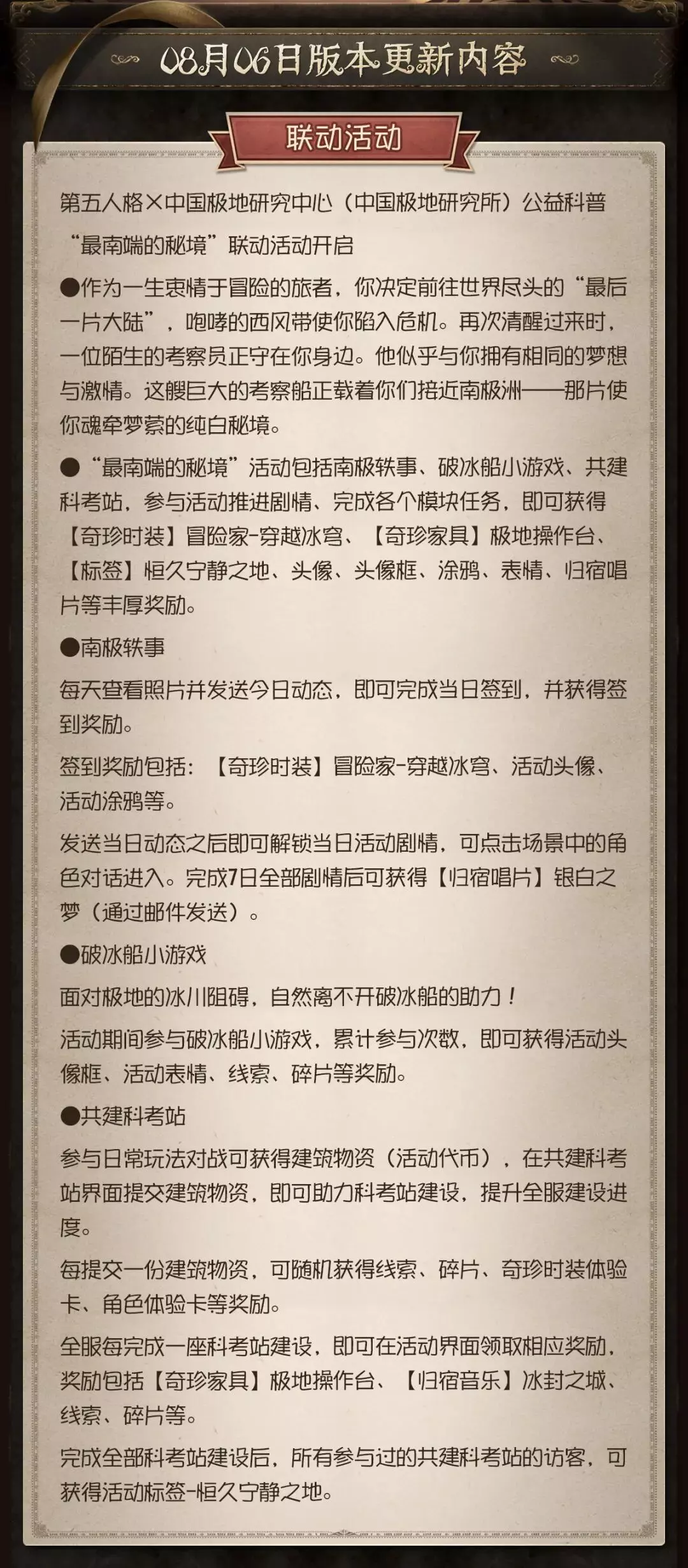 08月06日版本更新内容

联动活动

第五人格×中国极地研究中心（中国极地研究所）公益科普“最南端的秘境”联动活动开启

●作为一生衷情于冒险的旅者，你决定前往世界尽头的“最后一片大陆”，咆哮的西风带使你陷入危机。再次清醒过来时，一位陌生的考察员正守在你身边。他似乎与你拥有相同的梦想与激情。这艘巨大的考察船正载着你们接近南极洲——那片使你魂牵梦萦的纯白秘境。

●“最南端的秘境”活动包括南极轶事、破冰船小游戏、共建科考站，参与活动推进剧情、完成各个模块任务，即可获得【奇珍时装】冒险家-穿越冰穹、【奇珍家具】极地操作台、【标签】恒久宁静之地、头像、头像框、涂鸦、表情、归宿唱片等丰厚奖励。

●南极轶事

每天查看照片并发送今日动态，即可完成当日签到，并获得签到奖励。

签到奖励包括：【奇珍时装】冒险家-穿越冰穹、活动头像、活动涂鸦等。

发送当日动态之后即可解锁当日活动剧情，可点击场景中的角色对话进入。完成7日全部剧情后可获得【归宿唱片】银白之梦（通过邮件发送）。

●破冰船小游戏

面对极地的冰川阻碍，自然离不开破冰船的助力！

活动期间参与破冰船小游戏，累计参与次数，即可获得活动头像框、活动表情、线索、碎片等奖励。

●共建科考站

参与日常玩法对战可获得建筑物资（活动代币），在共建科考站界面提交建筑物资，即可助力科考站建设，提升全服建设进度。

每提交一份建筑物资，可随机获得线索、碎片、奇珍时装体验卡、角色体验卡等奖励。

全服每完成一座科考站建设，即可在活动界面领取相应奖励，奖励包括【奇珍家具】极地操作台、【归宿音乐】冰封之城、线索、碎片等。

完成全部科考站建设后，所有参与过的共建科考站的访客，可获得活动标签-恒久宁静之地。